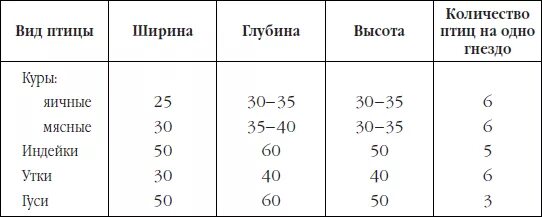 | Вид птицы | Ширина | Глубина | Высота | Количество птиц на одно гнездо |
|---|---|---|---|---|
| Куры: | | | | |
| яичные | 25 | 30–35 | 30–35 | 6 |
| мясные | 30 | 35–40 | 30–35 | 6 |
| Индейки | 50 | 60 | 50 | 5 |
| Утки | 30 | 40 | 40 | 6 |
| Гуси | 50 | 60 | 50 | 3 |